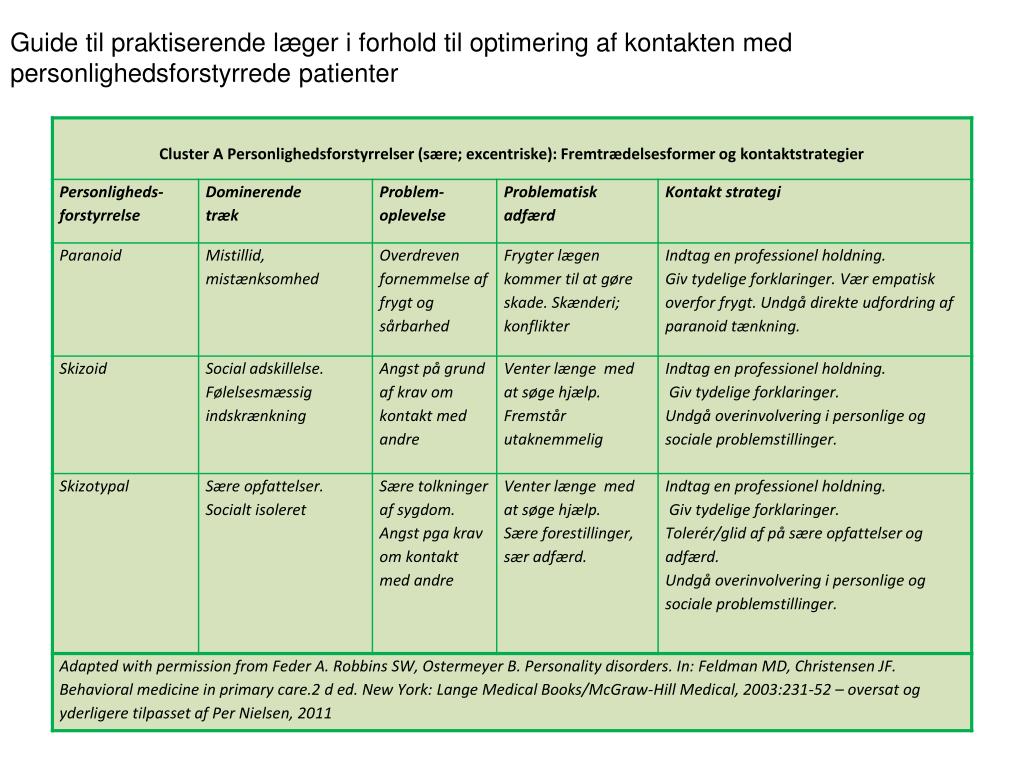 Guide til praktiserende læger i forhold til optimering af kontakten med personlighedsforstyrrede patienter

Cluster A Personlighedsforstyrrelser (sære; excentriske): Fremtrædelsesformer og kontaktstrategier

| Personligheds-forstyrrelse | Dominerende træk | Problem-oplevelse | Problematisk adfærd | Kontakt strategi |
|---|---|---|---|---|
| Paranoid | Mistillid, mistænksomhed | Overdreven fornemmelse af frygt og sårbarhed | Frygter lægen kommer til at gøre skade. Skænderi; konflikter | Indtag en professionel holdning. Giv tydelige forklaringer. Vær empatisk overfor frygt. Undgå direkte udfordring af paranoid tænkning. |
| Skizoid | Social adskillelse. Følelsesmæssig indskrænkning | Angst på grund af krav om kontakt med andre | Venter længe med at søge hjælp. Fremstår utaknemmelig | Indtag en professionel holdning. Giv tydelige forklaringer. Undgå overinvolvering i personlige og sociale problemstillinger. |
| Skizotypal | Sære opfattelser. Socialt isoleret | Sære tolkninger af sygdom. Angst pga krav om kontakt med andre | Venter længe med at søge hjælp. Sære forestillinger, sær adfærd. | Indtag en professionel holdning. Giv tydelige forklaringer. Tolerér/glid af på sære opfattelser og adfærd. Undgå overinvolvering i personlige og sociale problemstillinger. |

Adapted with permission from Feder A. Robbins SW, Ostermeyer B. Personality disorders. In: Feldman MD, Christensen JF. Behavioral medicine in primary care.2 d ed. New York: Lange Medical Books/McGraw-Hill Medical, 2003:231-52 – oversat og yderligere tilpasset af Per Nielsen, 2011